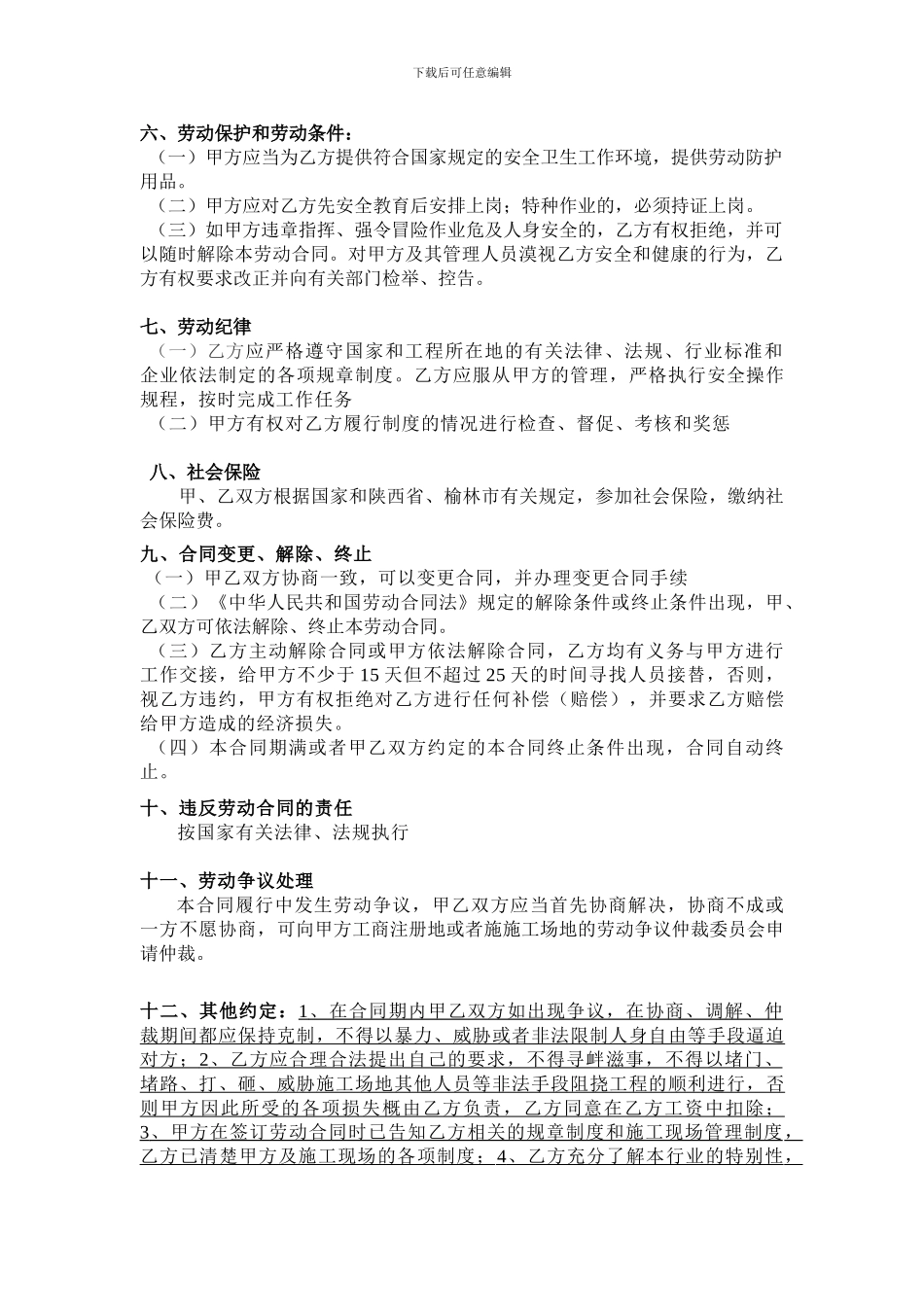 下载后可任意编辑

六、劳动保护和劳动条件：

（一）甲方应当为乙方提供符合国家规定的安全卫生工作环境，提供劳动防护用品。

（二）甲方应对乙方先安全教育后安排上岗；特种作业的，必须持证上岗。

（三）如甲方违章指挥、强令冒险作业危及人身安全的，乙方有权拒绝，并可以随时解除本劳动合同。对甲方及其管理人员漠视乙方安全和健康的行为，乙方有权要求改正并向有关部门检举、控告。

七、劳动纪律

（一）乙方应严格遵守国家和工程所在地的有关法律、法规、行业标准和企业依法制定的各项规章制度。乙方应服从甲方的管理，严格执行安全操作规程，按时完成工作任务

（二）甲方有权对乙方履行制度的情况进行检查、督促、考核和奖惩

八、社会保险

甲、乙双方根据国家和陕西省、榆林市有关规定，参加社会保险，缴纳社会保险费。

九、合同变更、解除、终止

（一）甲乙双方协商一致，可以变更合同，并办理变更合同手续

（二）《中华人民共和国劳动合同法》规定的解除条件或终止条件出现，甲、乙双方可依法解除、终止本劳动合同。

（三）乙方主动解除合同或甲方依法解除合同，乙方均有义务与甲方进行工作交接，给甲方不少于 15 天但不超过 25 天的时间寻找人员接替，否则，视乙方违约，甲方有权拒绝对乙方进行任何补偿（赔偿），并要求乙方赔偿给甲方造成的经济损失。

（四）本合同期满或者甲乙双方约定的本合同终止条件出现，合同自动终止。

十、违反劳动合同的责任

按国家有关法律、法规执行

十一、劳动争议处理

本合同履行中发生劳动争议，甲乙双方应当首先协商解决，协商不成或一方不愿协商，可向甲方工商注册地或者施施工场地的劳动争议仲裁委员会申请仲裁。

十二、其他约定：1、在合同期内甲乙双方如出现争议，在协商、调解、仲裁期间都应保持克制，不得以暴力、威胁或者非法限制人身自由等手段逼迫对方；2、乙方应合理合法提出自己的要求，不得寻衅滋事，不得以堵门、堵路、打、砸、威胁施工场地其他人员等非法手段阻挠工程的顺利进行，否则甲方因此所受的各项损失概由乙方负责，乙方同意在乙方工资中扣除；3、甲方在签订劳动合同时已告知乙方相关的规章制度和施工现场管理制度，乙方已清楚甲方及施工现场的各项制度；4、乙方充分了解本行业的特别性，